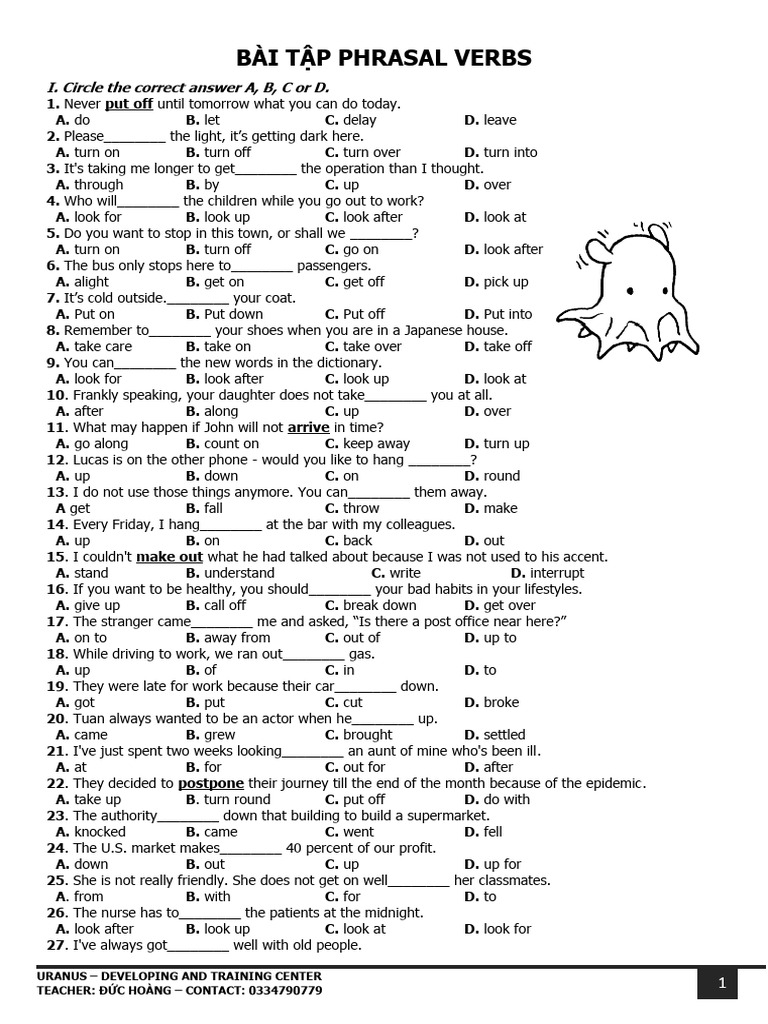 BÀI TẬP PHRASAL VERBS

I. Circle the correct answer A, B, C or D.

1. Never put off until tomorrow what you can do today.
A. do B. let C. delay D. leave

2. Please________ the light, it's getting dark here.
A. turn on B. turn off C. turn over D. turn into

3. It's taking me longer to get________ the operation than I thought.
A. through B. by C. up D. over

4. Who will________ the children while you go out to work?
A. look for B. look up C. look after D. look at

5. Do you want to stop in this town, or shall we ________?
A. turn on B. turn off C. go on D. look after

6. The bus only stops here to________ passengers.
A. alight B. get on C. get off D. pick up

7. It's cold outside.________ your coat.
A. Put on B. Put down C. Put off D. Put into

8. Remember to________ your shoes when you are in a Japanese house.
A. take care B. take on C. take over D. take off

9. You can________ the new words in the dictionary.
A. look for B. look after C. look up D. look at

10. Frankly speaking, your daughter does not take________ you at all.
A. after B. along C. up D. over

11. What may happen if John will not arrive in time?
A. go along B. count on C. keep away D. turn up

12. Lucas is on the other phone - would you like to hang ________?
A. up B. down C. on D. round

13. I do not use those things anymore. You can________ them away.
A get B. fall C. throw D. make

14. Every Friday, I hang________ at the bar with my colleagues.
A. up B. on C. back D. out

15. I couldn't make out what he had talked about because I was not used to his accent.
A. stand B. understand C. write D. interrupt

16. If you want to be healthy, you should________ your bad habits in your lifestyles.
A. give up B. call off C. break down D. get over

17. The stranger came________ me and asked, "Is there a post office near here?"
A. on to B. away from C. out of D. up to

18. While driving to work, we ran out________ gas.
A. up B. of C. in D. to

19. They were late for work because their car________ down.
A. got B. put C. cut D. broke

20. Tuan always wanted to be an actor when he________ up.
A. came B. grew C. brought D. settled

21. I've just spent two weeks looking________ an aunt of mine who's been ill.
A. at B. for C. out for D. after

22. They decided to postpone their journey till the end of the month because of the epidemic.
A. take up B. turn round C. put off D. do with

23. The authority________ down that building to build a supermarket.
A. knocked B. came C. went D. fell

24. The U.S. market makes________ 40 percent of our profit.
A. down B. out C. up D. up for

25. She is not really friendly. She does not get on well________ her classmates.
A. from B. with C. for D. to

26. The nurse has to________ the patients at the midnight.
A. look after B. look up C. look at D. look for

27. I've always got________ well with old people.

URANUS – DEVELOPING AND TRAINING CENTER
TEACHER: ĐỨC HOÀNG – CONTACT: 0334790779

1